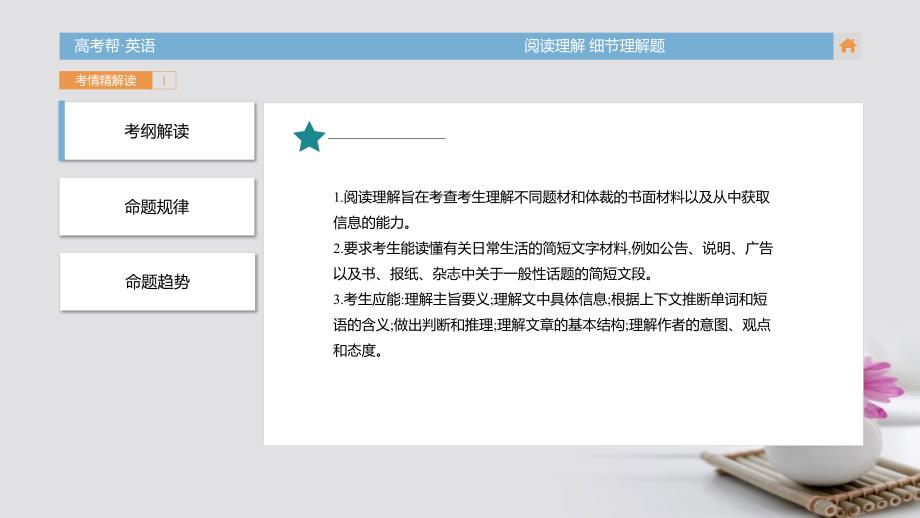 高考帮·英语

阅读理解 细节理解题

考情精解读 1

考纲解读

命题规律

命题趋势

1.阅读理解旨在考查考生理解不同题材和体裁的书面材料以及从中获取信息的能力。
2.要求考生能读懂有关日常生活的简短文字材料,例如公告、说明、广告以及书、报纸、杂志中关于一般性话题的简短文段。
3.考生应能:理解主旨要义;理解文中具体信息;根据上下文推断单词和短语的含义;做出判断和推理;理解文章的基本结构;理解作者的意图、观点和态度。